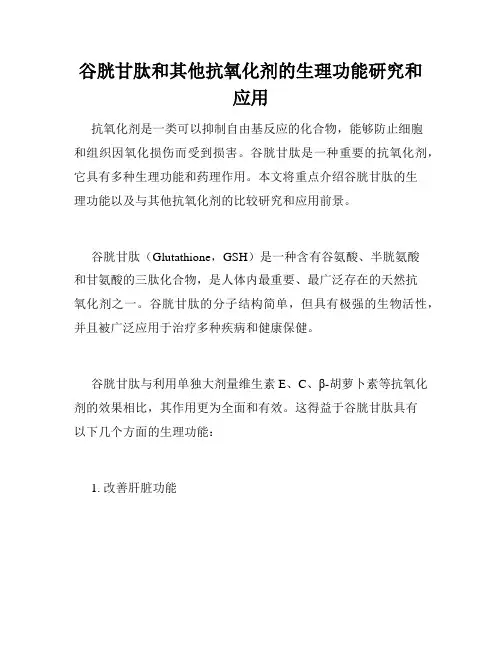 谷胱甘肽和其他抗氧化剂的生理功能研究和应用

抗氧化剂是一类可以抑制自由基反应的化合物，能够防止细胞和组织因氧化损伤而受到损害。谷胱甘肽是一种重要的抗氧化剂，它具有多种生理功能和药理作用。本文将重点介绍谷胱甘肽的生理功能以及与其他抗氧化剂的比较研究和应用前景。

谷胱甘肽（Glutathione，GSH）是一种含有谷氨酸、半胱氨酸和甘氨酸的三肽化合物，是人体内最重要、最广泛存在的天然抗氧化剂之一。谷胱甘肽的分子结构简单，但具有极强的生物活性，并且被广泛应用于治疗多种疾病和健康保健。

谷胱甘肽与利用单独大剂量维生素 E、C、β-胡萝卜素等抗氧化剂的效果相比，其作用更为全面和有效。这得益于谷胱甘肽具有以下几个方面的生理功能：

1. 改善肝脏功能